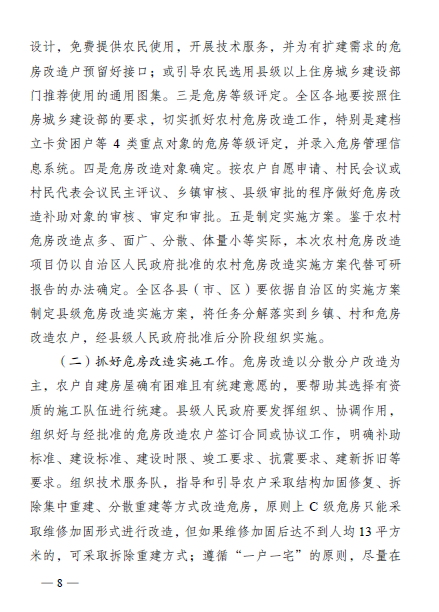 设计，免费提供农民使用，开展技术服务，并为有扩建需求的危房改造户预留好接口；或引导农民选用县级以上住房城乡建设部门推荐使用的通用图集。三是危房等级评定。全区各地要按照住房城乡建设部的要求，切实抓好农村危房改造工作，特别是建档立卡贫困户等 4 类重点对象的危房等级评定，并录入危房管理信息系统。四是危房改造对象确定。按农户自愿申请、村民会议或村民代表会议民主评议、乡镇审核、县级审批的程序做好危房改造补助对象的审核、审定和审批。五是制定实施方案。鉴于农村危房改造点多、面广、分散、体量小等实际，本次农村危房改造项目仍以自治区人民政府批准的农村危房改造实施方案代替可研报告的办法确定。全区各县（市、区）要依据自治区的实施方案制定县级危房改造实施方案，将任务分解落实到乡镇、村和危房改造农户，经县级人民政府批准后分阶段组织实施。

（二）抓好危房改造实施工作。危房改造以分散分户改造为主，农户自建房屋确有困难且有统建意愿的，要帮助其选择有资质的施工队伍进行统建。县级人民政府要发挥组织、协调作用，组织好与经批准的危房改造农户签订合同或协议工作，明确补助标准、建设标准、建设时限、竣工要求、抗震要求、建新拆旧等要求。组织技术服务队，指导和引导农户采取结构加固修复、拆除集中重建、分散重建等方式改造危房，原则上 C 级危房只能采取维修加固形式进行改造，但如果维修加固后达不到人均 13 平方米的，可采取拆除重建方式；遵循“一户一宅”的原则，尽量在

— 8 —